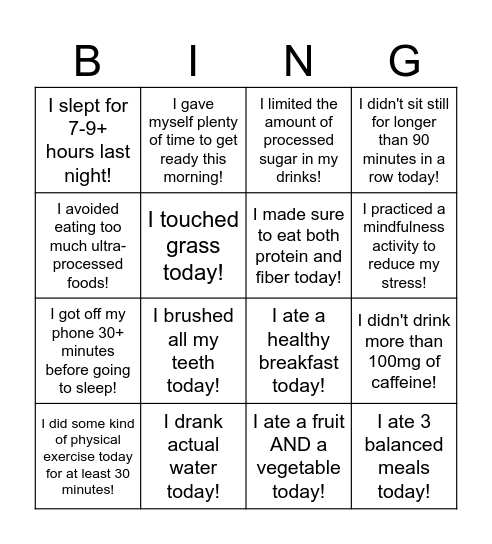 | B | I | N | G |
|---|---|---|---|
| I slept for 7-9+ hours last night! | I gave myself plenty of time to get ready this morning! | I limited the amount of processed sugar in my drinks! | I didn't sit still for longer than 90 minutes in a row today! |
| I avoided eating too much ultra-processed foods! | I touched grass today! | I made sure to eat both protein and fiber today! | I practiced a mindfulness activity to reduce my stress! |
| I got off my phone 30+ minutes before going to sleep! | I brushed all my teeth today! | I ate a healthy breakfast today! | I didn't drink more than 100mg of caffeine! |
| I did some kind of physical exercise today for at least 30 minutes! | I drank actual water today! | I ate a fruit AND a vegetable today! | I ate 3 balanced meals today! |